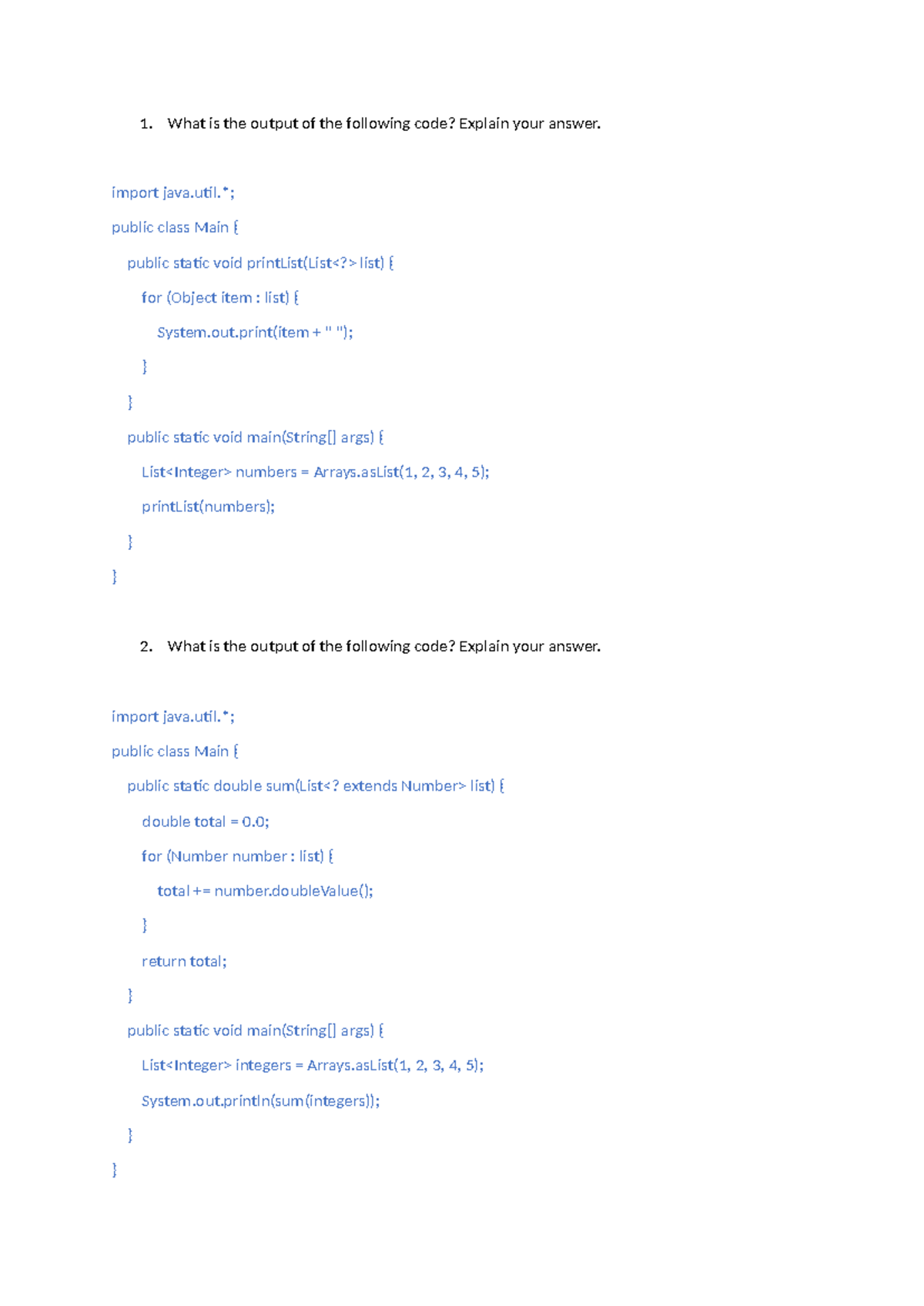 1. What is the output of the following code? Explain your answer.

import java.util.*;

public class Main {

public static void printList(List<?> list) {

for (Object item : list) {

System.out.print(item + " ");

}

}

public static void main(String[] args) {

List<Integer> numbers = Arrays.asList(1, 2, 3, 4, 5);

printList(numbers);

}

}

2. What is the output of the following code? Explain your answer.

import java.util.*;

public class Main {

public static double sum(List<? extends Number> list) {

double total = 0.0;

for (Number number : list) {

total += number.doubleValue();

}

return total;

}

public static void main(String[] args) {

List<Integer> integers = Arrays.asList(1, 2, 3, 4, 5);

System.out.println(sum(integers));

}

}